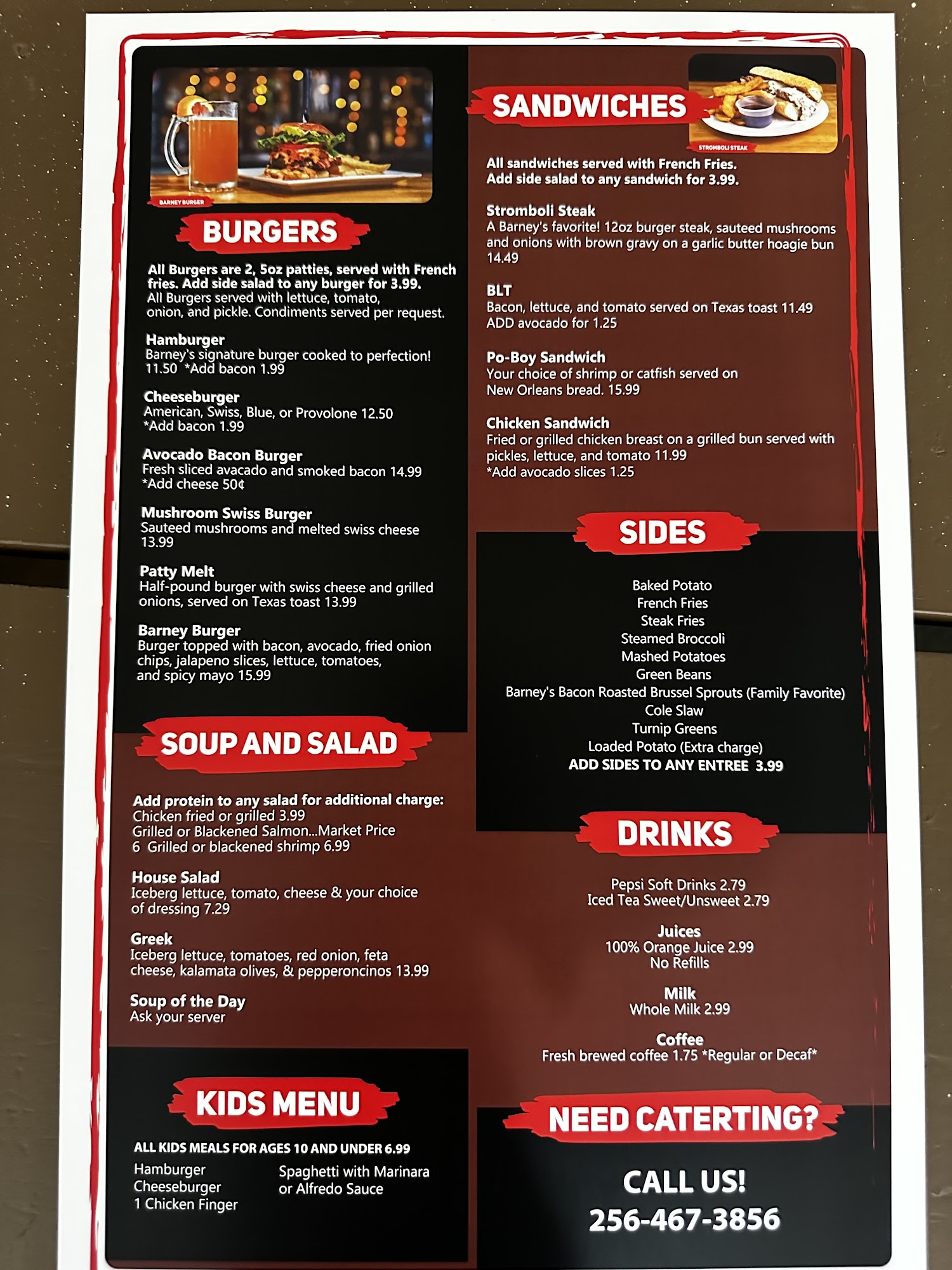 BARNEY BURGER

BURGERS

All Burgers are 2, 5oz patties, served with French fries. Add side salad to any burger for 3.99.
All Burgers served with lettuce, tomato, onion, and pickle. Condiments served per request.

Hamburger
Barney's signature burger cooked to perfection! 11.50 *Add bacon 1.99

Cheeseburger
American, Swiss, Blue, or Provolone 12.50
*Add bacon 1.99

Avocado Bacon Burger
Fresh sliced avacado and smoked bacon 14.99
*Add cheese 50¢

Mushroom Swiss Burger
Sauteed mushrooms and melted swiss cheese 13.99

Patty Melt
Half-pound burger with swiss cheese and grilled onions, served on Texas toast 13.99

Barney Burger
Burger topped with bacon, avocado, fried onion chips, jalapeno slices, lettuce, tomatoes, and spicy mayo 15.99

SOUP AND SALAD

Add protein to any salad for additional charge:
Chicken fried or grilled 3.99
Grilled or Blackened Salmon...Market Price
6 Grilled or blackened shrimp 6.99

House Salad
Iceberg lettuce, tomato, cheese & your choice of dressing 7.29

Greek
Iceberg lettuce, tomatoes, red onion, feta cheese, kalamata olives, & pepperoncinos 13.99

Soup of the Day
Ask your server

KIDS MENU

ALL KIDS MEALS FOR AGES 10 AND UNDER 6.99
Hamburger
Cheeseburger
1 Chicken Finger
Spaghetti with Marinara or Alfredo Sauce

SANDWICHES

STROMBOLI STEAK

All sandwiches served with French Fries.
Add side salad to any sandwich for 3.99.

Stromboli Steak
A Barney's favorite! 12oz burger steak, sauteed mushrooms and onions with brown gravy on a garlic butter hoagie bun 14.49

BLT
Bacon, lettuce, and tomato served on Texas toast 11.49
ADD avocado for 1.25

Po-Boy Sandwich
Your choice of shrimp or catfish served on New Orleans bread. 15.99

Chicken Sandwich
Fried or grilled chicken breast on a grilled bun served with pickles, lettuce, and tomato 11.99
*Add avocado slices 1.25

SIDES

Baked Potato
French Fries
Steak Fries
Steamed Broccoli
Mashed Potatoes
Green Beans
Barney's Bacon Roasted Brussel Sprouts (Family Favorite)
Cole Slaw
Turnip Greens
Loaded Potato (Extra charge)
ADD SIDES TO ANY ENTREE 3.99

DRINKS

Pepsi Soft Drinks 2.79
Iced Tea Sweet/Unsweet 2.79

Juices
100% Orange Juice 2.99
No Refills

Milk
Whole Milk 2.99

Coffee
Fresh brewed coffee 1.75 *Regular or Decaf*

NEED CATERTING?

CALL US!
256-467-3856